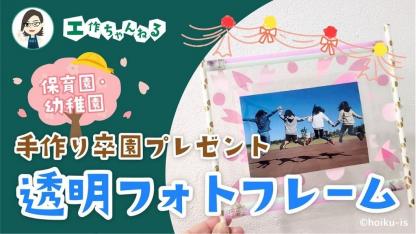 工作ちゃんねる

保育園・幼稚園

手作り卒園プレゼント

透明フォトフレーム

©haiku-is